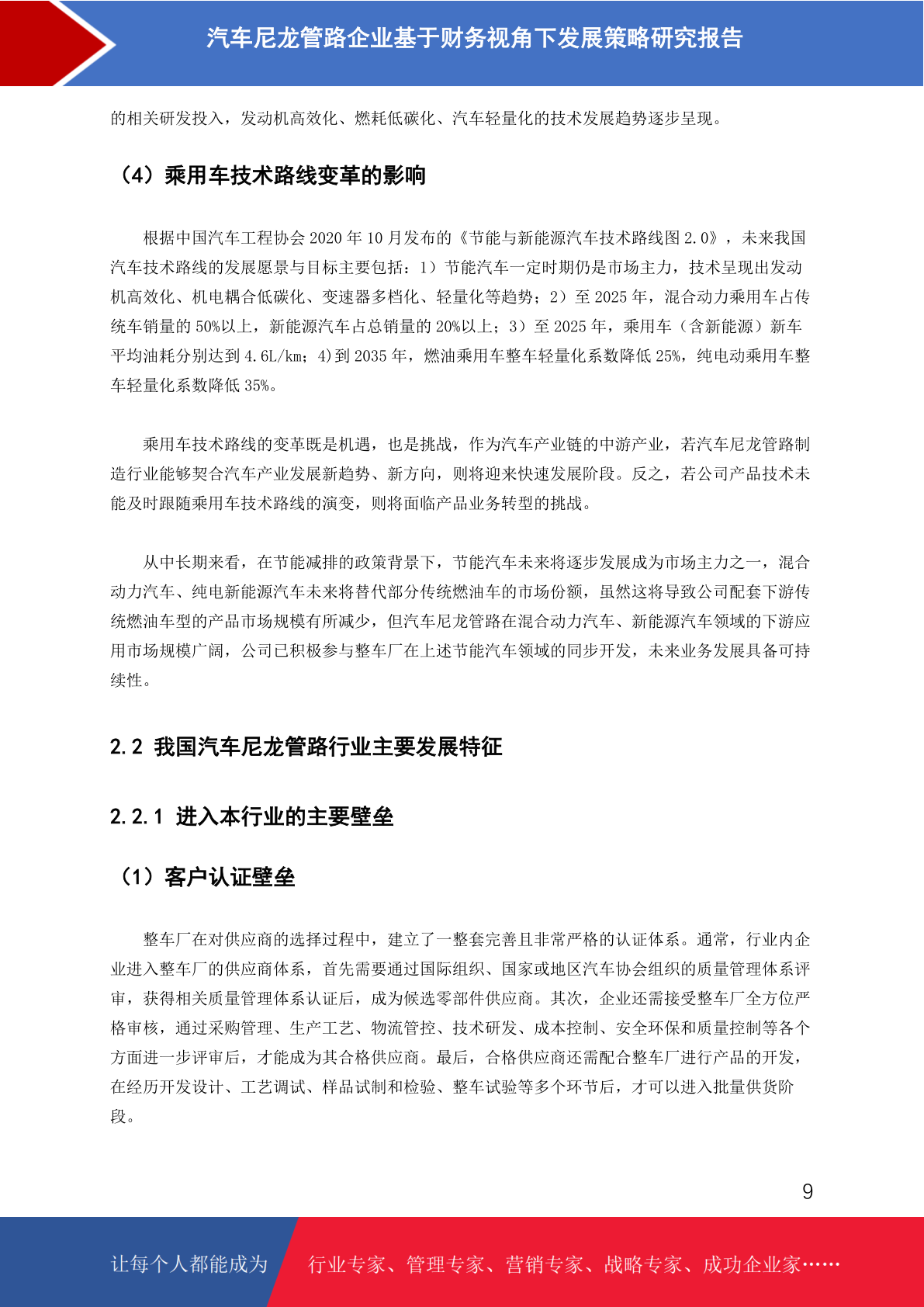 汽车尼龙管路企业基于财务视角下发展策略研究报告

的相关研发投入，发动机高效化、燃耗低碳化、汽车轻量化的技术发展趋势逐步呈现。

（4）乘用车技术路线变革的影响

根据中国汽车工程协会 2020 年 10 月发布的《节能与新能源汽车技术路线图 2.0》，未来我国汽车技术路线的发展愿景与目标主要包括：1）节能汽车一定时期仍是市场主力，技术呈现出发动机高效化、机电耦合低碳化、变速器多档化、轻量化等趋势；2）至 2025 年，混合动力乘用车占传统车销量的 50%以上，新能源汽车占总销量的 20%以上；3）至 2025 年，乘用车（含新能源）新车平均油耗分别达到 4.6L/km；4)到 2035 年，燃油乘用车整车轻量化系数降低 25%，纯电动乘用车整车轻量化系数降低 35%。

乘用车技术路线的变革既是机遇，也是挑战，作为汽车产业链的中游产业，若汽车尼龙管路制造行业能够契合汽车产业发展新趋势、新方向，则将迎来快速发展阶段。反之，若公司产品技术未能及时跟随乘用车技术路线的演变，则将面临产品业务转型的挑战。

从中长期来看，在节能减排的政策背景下，节能汽车未来将逐步发展成为市场主力之一，混合动力汽车、纯电新能源汽车未来将替代部分传统燃油车的市场份额，虽然这将导致公司配套下游传统燃油车型的产品市场规模有所减少，但汽车尼龙管路在混合动力汽车、新能源汽车领域的下游应用市场规模广阔，公司已积极参与整车厂在上述节能汽车领域的同步开发，未来业务发展具备可持续性。

2.2 我国汽车尼龙管路行业主要发展特征

2.2.1 进入本行业的主要壁垒

（1）客户认证壁垒

整车厂在对供应商的选择过程中，建立了一整套完善且非常严格的认证体系。通常，行业内企业进入整车厂的供应商体系，首先需要通过国际组织、国家或地区汽车协会组织的质量管理体系评审，获得相关质量管理体系认证后，成为候选零部件供应商。其次，企业还需接受整车厂全方位严格审核，通过采购管理、生产工艺、物流管控、技术研发、成本控制、安全环保和质量控制等各个方面进一步评审后，才能成为其合格供应商。最后，合格供应商还需配合整车厂进行产品的开发，在经历开发设计、工艺调试、样品试制和检验、整车试验等多个环节后，才可以进入批量供货阶段。

9

让每个人都能成为 行业专家、管理专家、营销专家、战略专家、成功企业家……